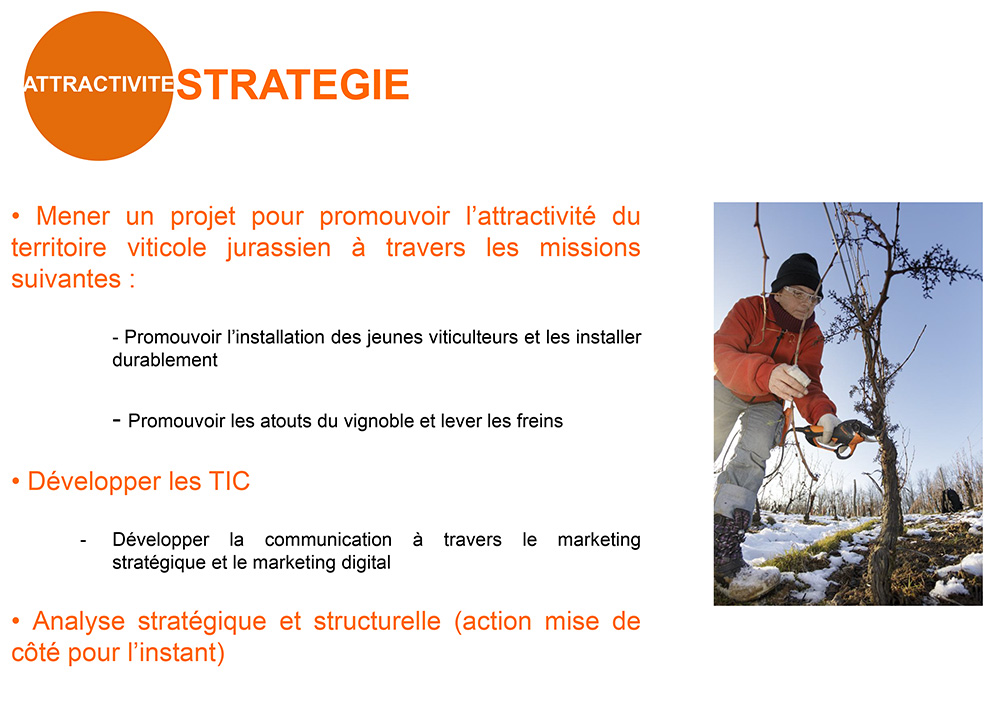 ATTRACTIVITE STRATEGIE

• Mener un projet pour promouvoir l'attractivité du territoire viticole jurassien à travers les missions suivantes :

- Promouvoir l'installation des jeunes viticulteurs et les installer durablement

- Promouvoir les atouts du vignoble et lever les freins

• Développer les TIC

- Développer la communication à travers le marketing stratégique et le marketing digital

• Analyse stratégique et structurelle (action mise de côté pour l'instant)